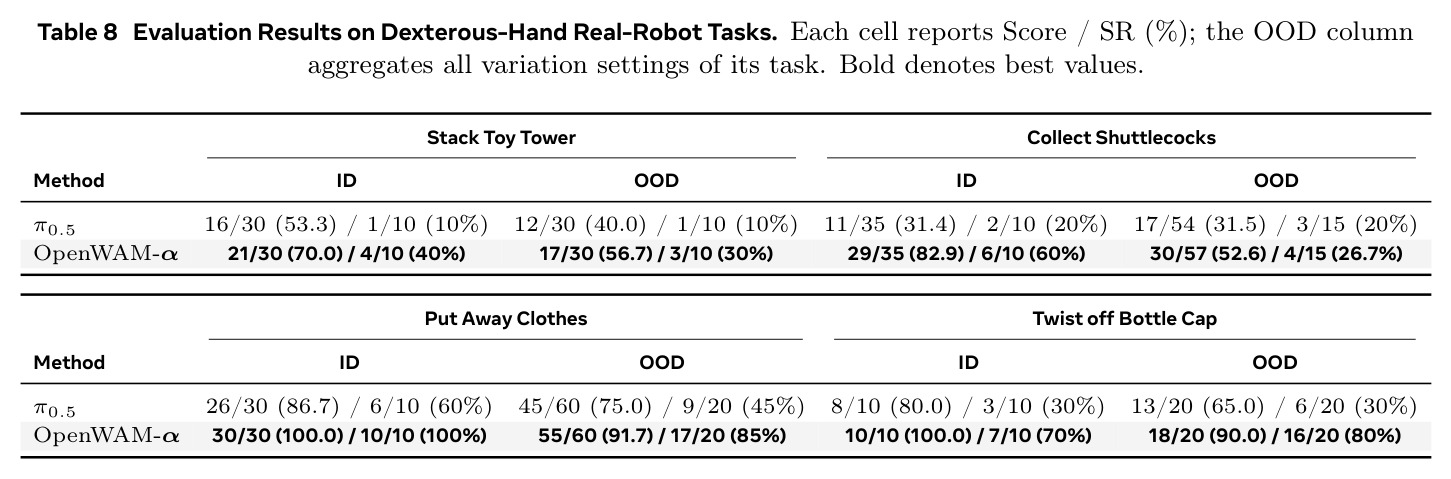 **Table 8 Evaluation Results on Dexterous-Hand Real-Robot Tasks.** Each cell reports Score / SR (%); the OOD column aggregates all variation settings of its task. Bold denotes best values.

| Method | Stack Toy Tower ID | Stack Toy Tower OOD | Collect Shuttlecocks ID | Collect Shuttlecocks OOD |
|---|---|---|---|---|
| $\pi_{0.5}$ | 16/30 (53.3) / 1/10 (10%) | 12/30 (40.0) / 1/10 (10%) | 11/35 (31.4) / 2/10 (20%) | 17/54 (31.5) / 3/15 (20%) |
| OpenWAM-$\alpha$ | **21/30 (70.0) / 4/10 (40%)** | **17/30 (56.7) / 3/10 (30%)** | **29/35 (82.9) / 6/10 (60%)** | **30/57 (52.6) / 4/15 (26.7%)** |

| Method | Put Away Clothes ID | Put Away Clothes OOD | Twist off Bottle Cap ID | Twist off Bottle Cap OOD |
|---|---|---|---|---|
| $\pi_{0.5}$ | 26/30 (86.7) / 6/10 (60%) | 45/60 (75.0) / 9/20 (45%) | 8/10 (80.0) / 3/10 (30%) | 13/20 (65.0) / 6/20 (30%) |
| OpenWAM-$\alpha$ | **30/30 (100.0) / 10/10 (100%)** | **55/60 (91.7) / 17/20 (85%)** | **10/10 (100.0) / 7/10 (70%)** | **18/20 (90.0) / 16/20 (80%)** |